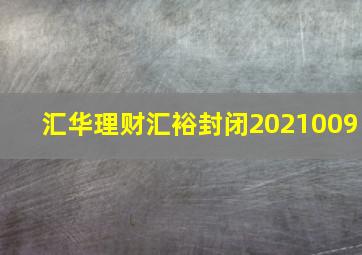 汇华理财汇裕封闭2021009